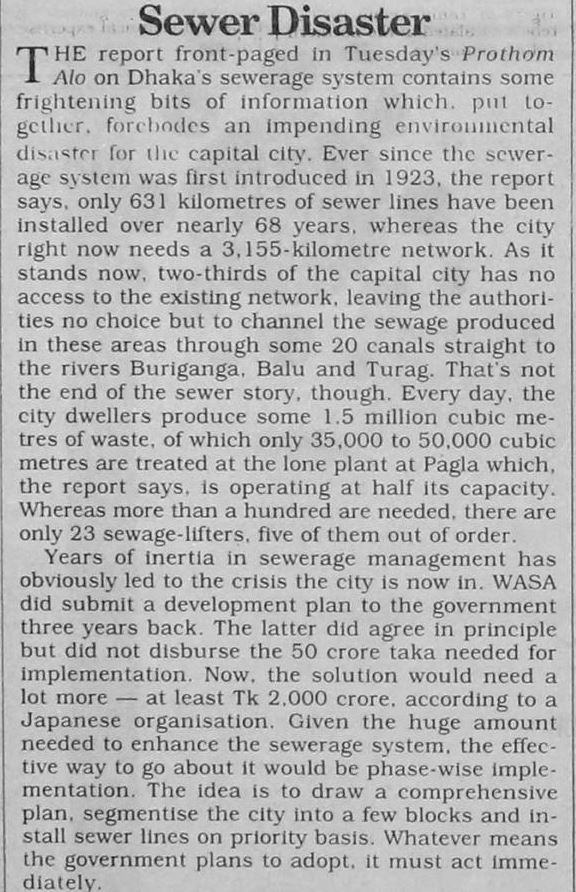 Sewer Disaster

THE report front-paged in Tuesday's Prothom Alo on Dhaka's sewerage system contains some frightening bits of information which, put together, forebodes an impending environmental disaster for the capital city. Ever since the sewerage system was first introduced in 1923, the report says, only 631 kilometres of sewer lines have been installed over nearly 68 years, whereas the city right now needs a 3,155-kilometre network. As it stands now, two-thirds of the capital city has no access to the existing network, leaving the authorities no choice but to channel the sewage produced in these areas through some 20 canals straight to the rivers Buriganga, Balu and Turag. That's not the end of the sewer story, though. Every day, the city dwellers produce some 1.5 million cubic metres of waste, of which only 35,000 to 50,000 cubic metres are treated at the lone plant at Pagla which, the report says, is operating at half its capacity. Whereas more than a hundred are needed, there are only 23 sewage-lifters, five of them out of order.

Years of inertia in sewerage management has obviously led to the crisis the city is now in. WASA did submit a development plan to the government three years back. The latter did agree in principle but did not disburse the 50 crore taka needed for implementation. Now, the solution would need a lot more — at least Tk 2,000 crore, according to a Japanese organisation. Given the huge amount needed to enhance the sewerage system, the effective way to go about it would be phase-wise implementation. The idea is to draw a comprehensive plan, segmentise the city into a few blocks and install sewer lines on priority basis. Whatever means the government plans to adopt, it must act immediately.